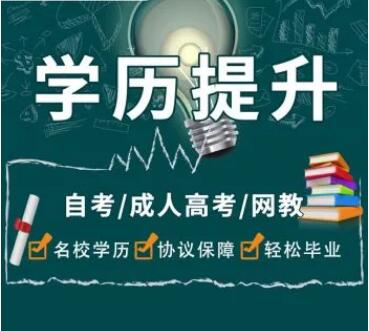 学历提升

自考/成人高考/网教

名校学历 协议保障 轻松毕业